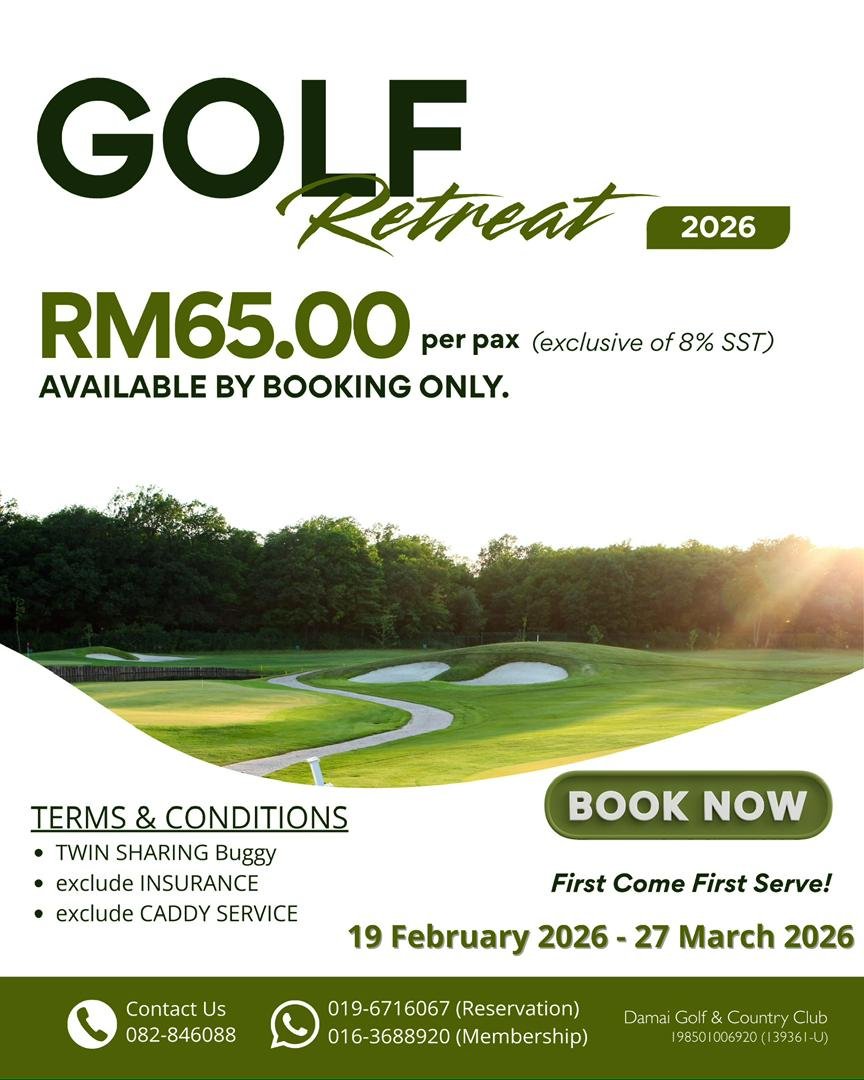 GOLF
Retreat
2026

RM65.00 per pax (exclusive of 8% SST)
AVAILABLE BY BOOKING ONLY.

TERMS & CONDITIONS
• TWIN SHARING Buggy
• exclude INSURANCE
• exclude CADDY SERVICE

BOOK NOW

First Come First Serve!

19 February 2026 - 27 March 2026

Contact Us
082-846088

019-6716067 (Reservation)
016-3688920 (Membership)

Damai Golf & Country Club
198501006920 (139361-U)